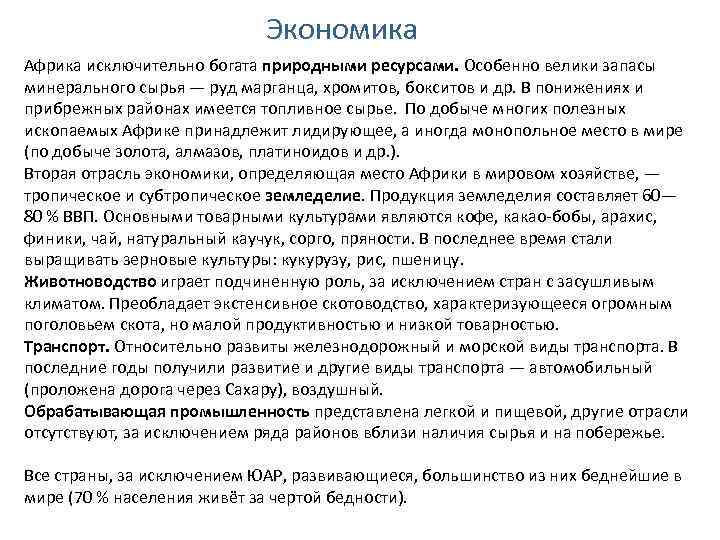 Экономика

Африка исключительно богата природными ресурсами. Особенно велики запасы минерального сырья — руд марганца, хромитов, бокситов и др. В понижениях и прибрежных районах имеется топливное сырье. По добыче многих полезных ископаемых Африке принадлежит лидирующее, а иногда монопольное место в мире (по добыче золота, алмазов, платиноидов и др.).
Вторая отрасль экономики, определяющая место Африки в мировом хозяйстве, — тропическое и субтропическое земледелие. Продукция земледелия составляет 60—80 % ВВП. Основными товарными культурами являются кофе, какао-бобы, арахис, финики, чай, натуральный каучук, сорго, пряности. В последнее время стали выращивать зерновые культуры: кукурузу, рис, пшеницу.
Животноводство играет подчиненную роль, за исключением стран с засушливым климатом. Преобладает экстенсивное скотоводство, характеризующееся огромным поголовьем скота, но малой продуктивностью и низкой товарностью.
Транспорт. Относительно развиты железнодорожный и морской виды транспорта. В последние годы получили развитие и другие виды транспорта — автомобильный (проложена дорога через Сахару), воздушный.
Обрабатывающая промышленность представлена легкой и пищевой, другие отрасли отсутствуют, за исключением ряда районов вблизи наличия сырья и на побережье.

Все страны, за исключением ЮАР, развивающиеся, большинство из них беднейшие в мире (70 % населения живёт за чертой бедности).